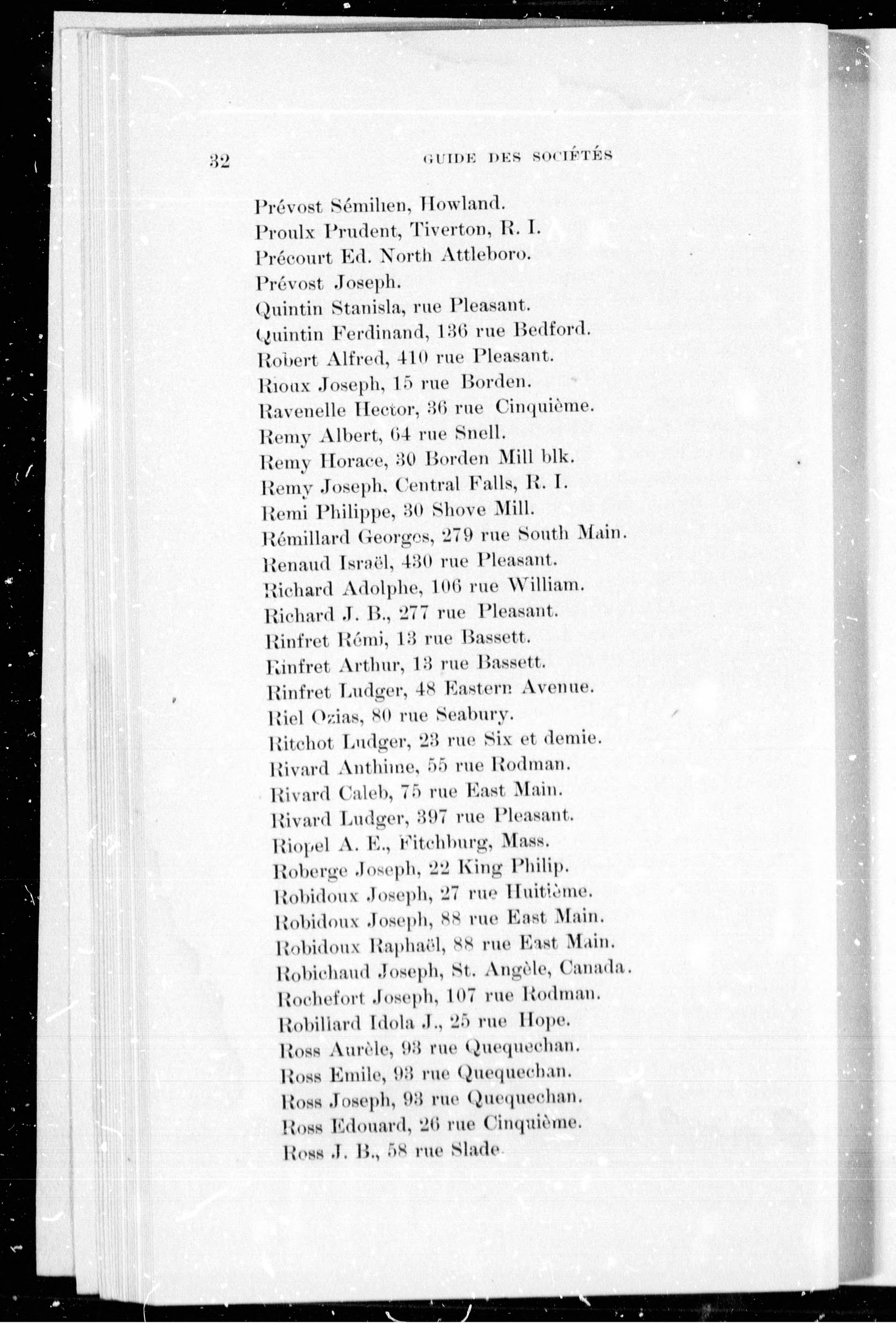 32 GUIDE DES SOCIÉTÉS

Prévost Sémilien, Howland.
Proulx Prudent, Tiverton, R. I.
Précourt Ed. North Attleboro.
Prévost Joseph.
Quintin Stanisla, rue Pleasant.
Quintin Ferdinand, 136 rue Bedford.
Robert Alfred, 410 rue Pleasant.
Rioux Joseph, 15 rue Borden.
Ravenelle Hector, 36 rue Cinquième.
Remy Albert, 64 rue Snell.
Remy Horace, 30 Borden Mill blk.
Remy Joseph, Central Falls, R. I.
Remi Philippe, 30 Shove Mill.
Rémillard Georges, 279 rue South Main.
Renaud Israël, 430 rue Pleasant.
Richard Adolphe, 106 rue William.
Richard J. B., 277 rue Pleasant.
Rinfret Rémi, 13 rue Bassett.
Rinfret Arthur, 13 rue Bassett.
Rinfret Ludger, 48 Eastern Avenue.
Riel Ozias, 80 rue Seabury.
Ritchot Ludger, 23 rue Six et demie.
Rivard Anthime, 55 rue Rodman.
Rivard Caleb, 75 rue East Main.
Rivard Ludger, 397 rue Pleasant.
Riopel A. E., Fitchburg, Mass.
Roberge Joseph, 22 King Philip.
Robidoux Joseph, 27 rue Huitième.
Robidoux Joseph, 88 rue East Main.
Robidoux Raphaël, 88 rue East Main.
Robichaud Joseph, St. Angèle, Canada.
Rochefort Joseph, 107 rue Rodman.
Robillard Idola J., 25 rue Hope.
Ross Aurèle, 93 rue Quequechan.
Ross Emile, 93 rue Quequechan.
Ross Joseph, 93 rue Quequechan.
Ross Edouard, 26 rue Cinquième.
Ross J. B., 58 rue Slade.